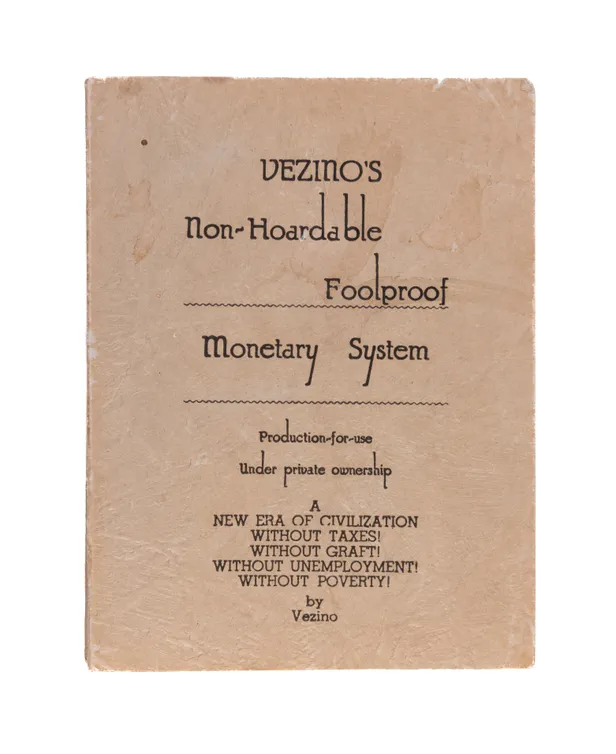 VEZINO'S

Non-Hoardable

Foolproof

Monetary System

Production-for-use

Under private ownership

A
NEW ERA OF CIVILIZATION
WITHOUT TAXES!
WITHOUT GRAFT!
WITHOUT UNEMPLOYMENT!
WITHOUT POVERTY!

by
Vezino